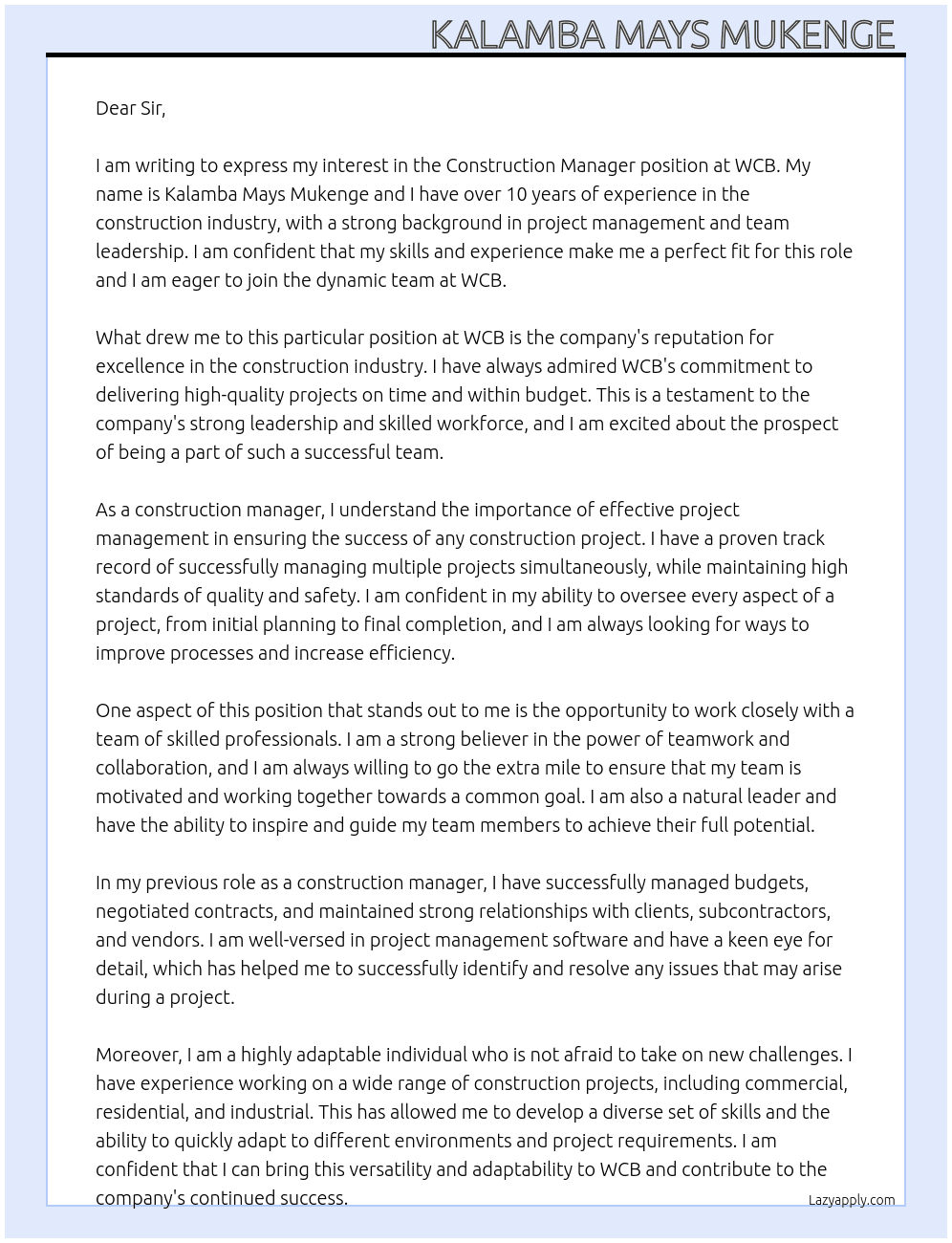 KALAMBA MAYS MUKENGE

Dear Sir,

I am writing to express my interest in the Construction Manager position at WCB. My name is Kalamba Mays Mukenge and I have over 10 years of experience in the construction industry, with a strong background in project management and team leadership. I am confident that my skills and experience make me a perfect fit for this role and I am eager to join the dynamic team at WCB.

What drew me to this particular position at WCB is the company's reputation for excellence in the construction industry. I have always admired WCB's commitment to delivering high-quality projects on time and within budget. This is a testament to the company's strong leadership and skilled workforce, and I am excited about the prospect of being a part of such a successful team.

As a construction manager, I understand the importance of effective project management in ensuring the success of any construction project. I have a proven track record of successfully managing multiple projects simultaneously, while maintaining high standards of quality and safety. I am confident in my ability to oversee every aspect of a project, from initial planning to final completion, and I am always looking for ways to improve processes and increase efficiency.

One aspect of this position that stands out to me is the opportunity to work closely with a team of skilled professionals. I am a strong believer in the power of teamwork and collaboration, and I am always willing to go the extra mile to ensure that my team is motivated and working together towards a common goal. I am also a natural leader and have the ability to inspire and guide my team members to achieve their full potential.

In my previous role as a construction manager, I have successfully managed budgets, negotiated contracts, and maintained strong relationships with clients, subcontractors, and vendors. I am well-versed in project management software and have a keen eye for detail, which has helped me to successfully identify and resolve any issues that may arise during a project.

Moreover, I am a highly adaptable individual who is not afraid to take on new challenges. I have experience working on a wide range of construction projects, including commercial, residential, and industrial. This has allowed me to develop a diverse set of skills and the ability to quickly adapt to different environments and project requirements. I am confident that I can bring this versatility and adaptability to WCB and contribute to the company's continued success.

Lazyapply.com